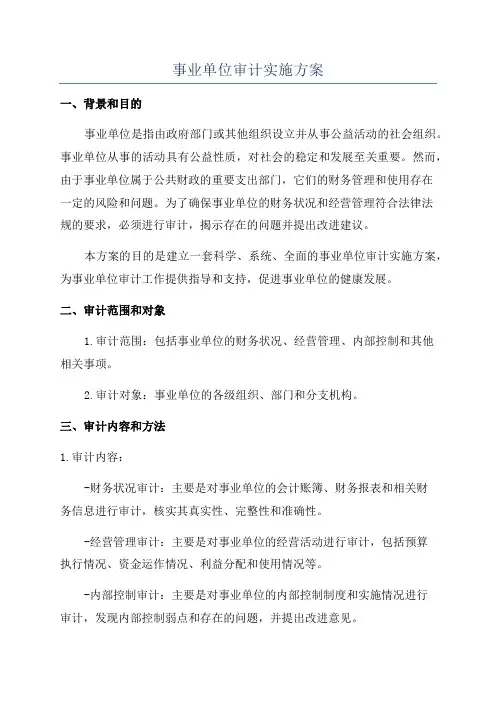 事业单位审计实施方案

一、背景和目的

事业单位是指由政府部门或其他组织设立并从事公益活动的社会组织。事业单位从事的活动具有公益性质，对社会的稳定和发展至关重要。然而，由于事业单位属于公共财政的重要支出部门，它们的财务管理和使用存在一定的风险和问题。为了确保事业单位的财务状况和经营管理符合法律法规的要求，必须进行审计，揭示存在的问题并提出改进建议。

本方案的目的是建立一套科学、系统、全面的事业单位审计实施方案，为事业单位审计工作提供指导和支持，促进事业单位的健康发展。

二、审计范围和对象

1.审计范围：包括事业单位的财务状况、经营管理、内部控制和其他相关事项。

2.审计对象：事业单位的各级组织、部门和分支机构。

三、审计内容和方法

1.审计内容：

-财务状况审计：主要是对事业单位的会计账簿、财务报表和相关财务信息进行审计，核实其真实性、完整性和准确性。

-经营管理审计：主要是对事业单位的经营活动进行审计，包括预算执行情况、资金运作情况、利益分配和使用情况等。

-内部控制审计：主要是对事业单位的内部控制制度和实施情况进行审计，发现内部控制弱点和存在的问题，并提出改进意见。